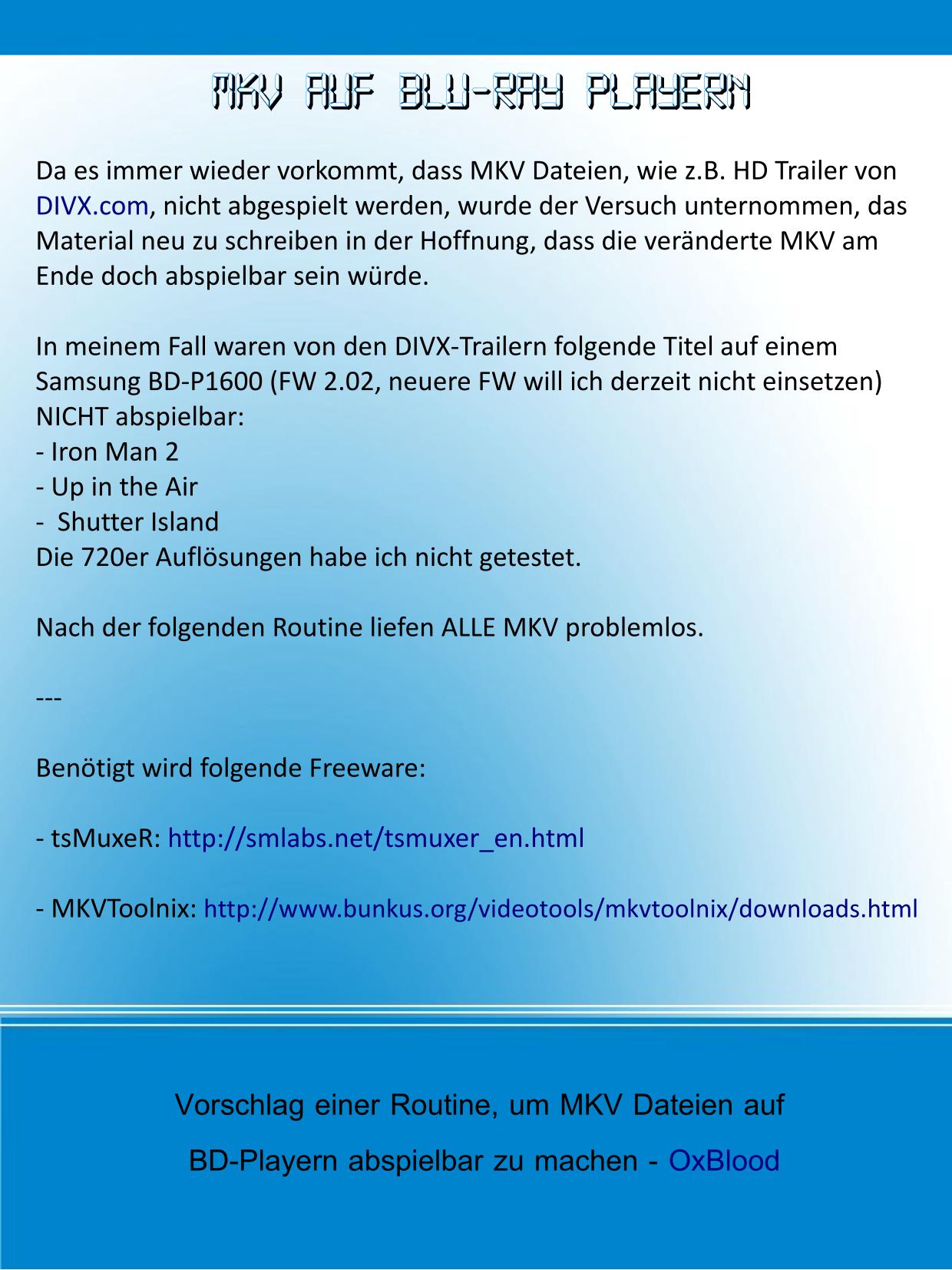 MKV AUF BLU-RAY PLAYERN

Da es immer wieder vorkommt, dass MKV Dateien, wie z.B. HD Trailer von DIVX.com, nicht abgespielt werden, wurde der Versuch unternommen, das Material neu zu schreiben in der Hoffnung, dass die veränderte MKV am Ende doch abspielbar sein würde.

In meinem Fall waren von den DIVX-Trailern folgende Titel auf einem Samsung BD-P1600 (FW 2.02, neuere FW will ich derzeit nicht einsetzen) NICHT abspielbar:
- Iron Man 2
- Up in the Air
- Shutter Island
Die 720er Auflösungen habe ich nicht getestet.

Nach der folgenden Routine liefen ALLE MKV problemlos.

---

Benötigt wird folgende Freeware:

- tsMuxeR: http://smlabs.net/tsmuxer_en.html

- MKVToolnix: http://www.bunkus.org/videotools/mkvtoolnix/downloads.html

Vorschlag einer Routine, um MKV Dateien auf BD-Playern abspielbar zu machen - OxBlood